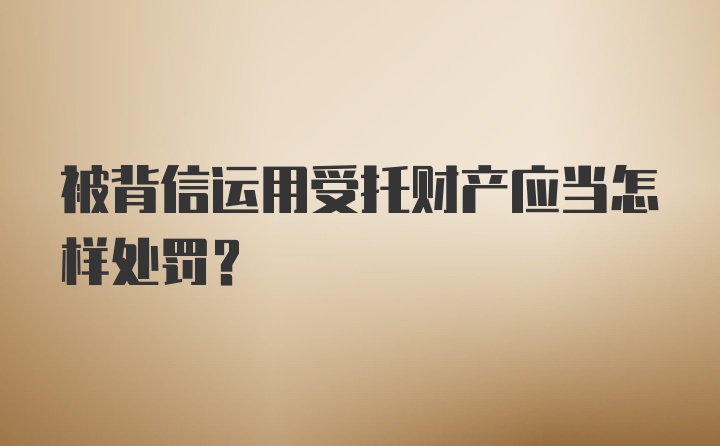 被背信运用受托财产应当怎样处罚？